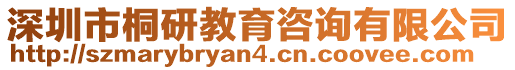 深圳市桐研教育咨询有限公司
http://szmarybryan4.cn.coovee.com